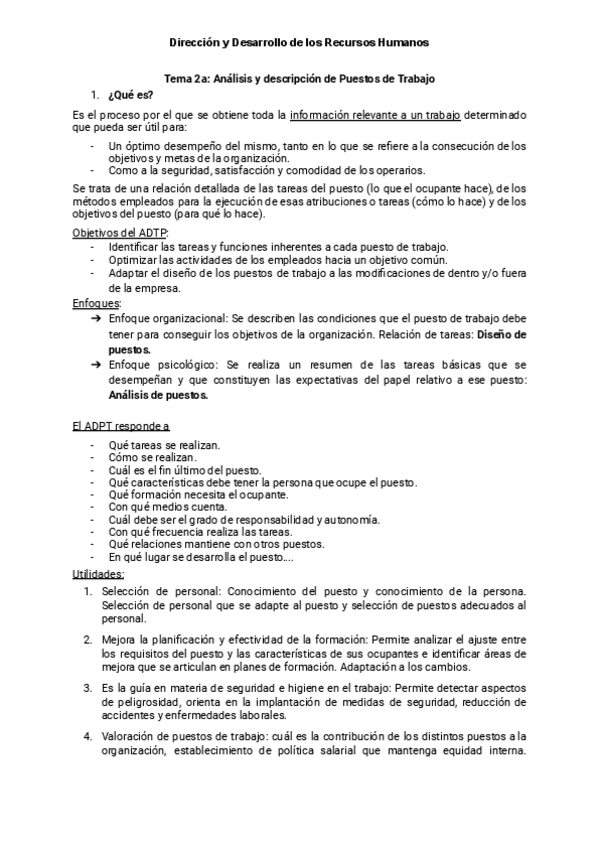 Dirección y Desarrollo de los Recursos Humanos

Tema 2a: Análisis y descripción de Puestos de Trabajo

1. ¿Qué es?

Es el proceso por el que se obtiene toda la información relevante a un trabajo determinado que pueda ser útil para:

- Un óptimo desempeño del mismo, tanto en lo que se refiere a la consecución de los objetivos y metas de la organización.
- Como a la seguridad, satisfacción y comodidad de los operarios.

Se trata de una relación detallada de las tareas del puesto (lo que el ocupante hace), de los métodos empleados para la ejecución de esas atribuciones o tareas (cómo lo hace) y de los objetivos del puesto (para qué lo hace).

Objetivos del ADTP:
- Identificar las tareas y funciones inherentes a cada puesto de trabajo.
- Optimizar las actividades de los empleados hacia un objetivo común.
- Adaptar el diseño de los puestos de trabajo a las modificaciones de dentro y/o fuera de la empresa.

Enfoques:
➔ Enfoque organizacional: Se describen las condiciones que el puesto de trabajo debe tener para conseguir los objetivos de la organización. Relación de tareas: Diseño de puestos.
➔ Enfoque psicológico: Se realiza un resumen de las tareas básicas que se desempeñan y que constituyen las expectativas del papel relativo a ese puesto: Análisis de puestos.

El ADPT responde a
- Qué tareas se realizan.
- Cómo se realizan.
- Cuál es el fin último del puesto.
- Qué características debe tener la persona que ocupe el puesto.
- Qué formación necesita el ocupante.
- Con qué medios cuenta.
- Cuál debe ser el grado de responsabilidad y autonomía.
- Con qué frecuencia realiza las tareas.
- Qué relaciones mantiene con otros puestos.
- En qué lugar se desarrolla el puesto....

Utilidades:
1. Selección de personal: Conocimiento del puesto y conocimiento de la persona. Selección de personal que se adapte al puesto y selección de puestos adecuados al personal.

2. Mejora la planificación y efectividad de la formación: Permite analizar el ajuste entre los requisitos del puesto y las características de sus ocupantes e identificar áreas de mejora que se articulan en planes de formación. Adaptación a los cambios.

3. Es la guía en materia de seguridad e higiene en el trabajo: Permite detectar aspectos de peligrosidad, orienta en la implantación de medidas de seguridad, reducción de accidentes y enfermedades laborales.

4. Valoración de puestos de trabajo: cuál es la contribución de los distintos puestos a la organización, establecimiento de política salarial que mantenga equidad interna.